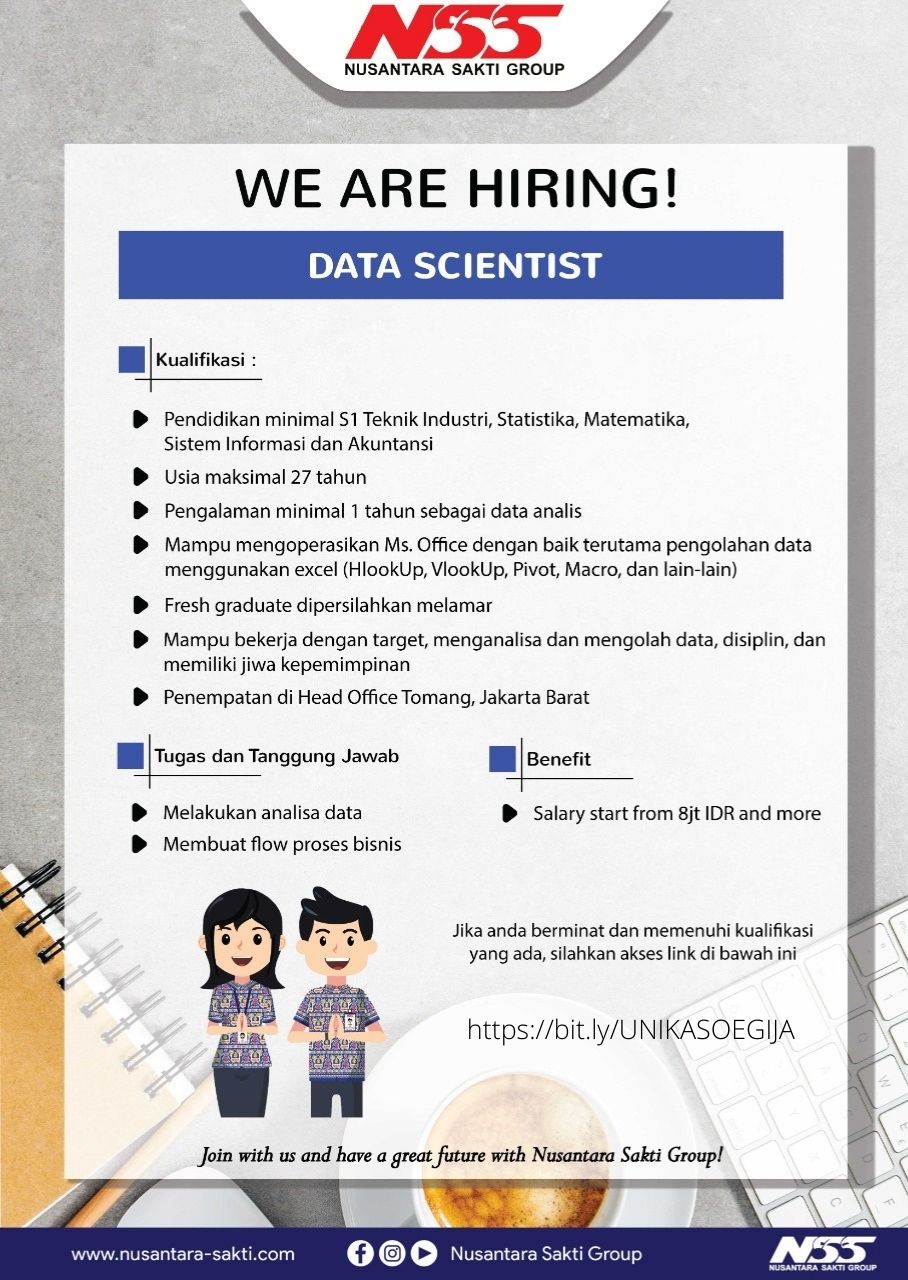 NSS
NUSANTARA SAKTI GROUP

WE ARE HIRING!

DATA SCIENTIST

Kualifikasi :

Pendidikan minimal S1 Teknik Industri, Statistika, Matematika, Sistem Informasi dan Akuntansi

Usia maksimal 27 tahun

Pengalaman minimal 1 tahun sebagai data analis

Mampu mengoperasikan Ms. Office dengan baik terutama pengolahan data menggunakan excel (HlookUp, VlookUp, Pivot, Macro, dan lain-lain)

Fresh graduate dipersilahkan melamar

Mampu bekerja dengan target, menganalisa dan mengolah data, disiplin, dan memiliki jiwa kepemimpinan

Penempatan di Head Office Tomang, Jakarta Barat

Tugas dan Tanggung Jawab

Melakukan analisa data

Membuat flow proses bisnis

Benefit

Salary start from 8jt IDR and more

Jika anda berminat dan memenuhi kualifikasi yang ada, silahkan akses link di bawah ini

https://bit.ly/UNIKASOEGIJA

Join with us and have a great future with Nusantara Sakti Group!

www.nusantara-sakti.com

Nusantara Sakti Group

NSS
NUSANTARA SAKTI GROUP